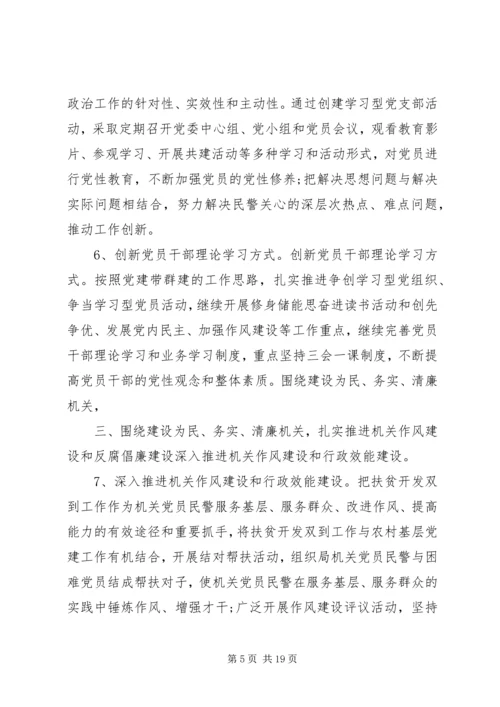 政治工作的针对性、实效性和主动性。通过创建学习型党支部活动，采取定期召开党委中心组、党小组和党员会议，观看教育影片、参观学习、开展共建活动等多种学习和活动形式，对党员进行党性教育，不断加强党员的党性修养;把解决思想问题与解决实际问题相结合，努力解决民警关心的深层次热点、难点问题，推动工作创新。

6、创新党员干部理论学习方式。创新党员干部理论学习方式。按照党建带群建的工作思路，扎实推进争创学习型党组织、争当学习型党员活动，继续开展修身储能思奋进读书活动和创先争优、发展党内民主、加强作风建设等工作重点，继续完善党员干部理论学习和业务学习制度，重点坚持三会一课制度，不断提高党员干部的党性观念和整体素质。围绕建设为民、务实、清廉机关，

三、围绕建设为民、务实、清廉机关，扎实推进机关作风建设和反腐倡廉建设深入推进机关作风建设和行政效能建设。

7、深入推进机关作风建设和行政效能建设。把扶贫开发双到工作作为机关党员民警服务基层、服务群众、改进作风、提高能力的有效途径和重要抓手，将扶贫开发双到工作与农村基层党建工作有机结合，开展结对帮扶活动，组织局机关党员民警与困难党员结成帮扶对子，使机关党员民警在服务基层、服务群众的实践中锤炼作风、增强才干;广泛开展作风建设评议活动，坚持

第 5 页 共 19 页